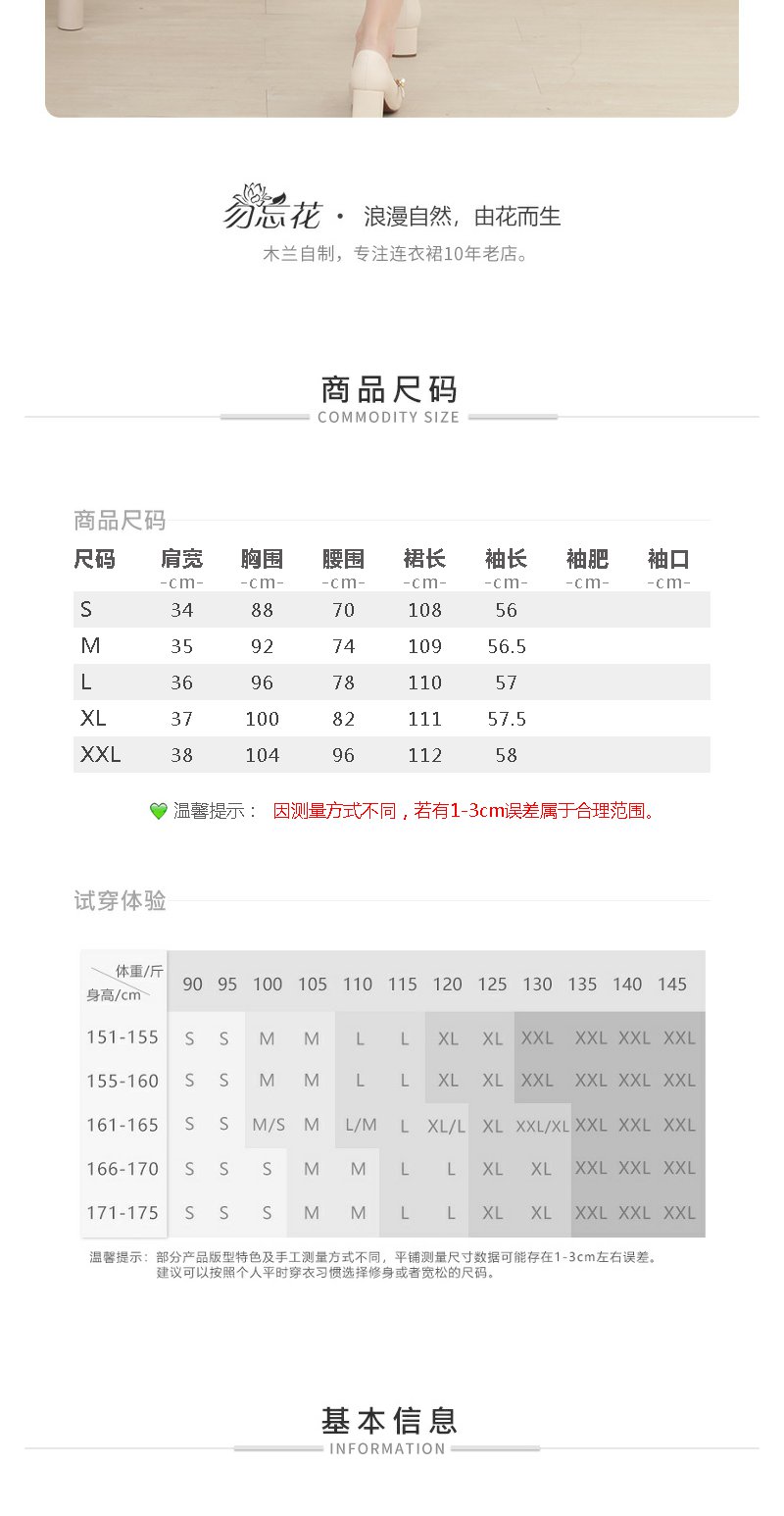 勿忘花 · 浪漫自然，由花而生
木兰自制，专注连衣裙10年老店。

商品尺码
COMMODITY SIZE

商品尺码

| 尺码 | 肩宽 -cm- | 胸围 -cm- | 腰围 -cm- | 裙长 -cm- | 袖长 -cm- | 袖肥 -cm- | 袖口 -cm- |
|---|---|---|---|---|---|---|---|
| S | 34 | 88 | 70 | 108 | 56 | | |
| M | 35 | 92 | 74 | 109 | 56.5 | | |
| L | 36 | 96 | 78 | 110 | 57 | | |
| XL | 37 | 100 | 82 | 111 | 57.5 | | |
| XXL | 38 | 104 | 96 | 112 | 58 | | |

温馨提示： 因测量方式不同，若有1-3cm误差属于合理范围。

试穿体验

| 体重/斤 身高/cm | 90 | 95 | 100 | 105 | 110 | 115 | 120 | 125 | 130 | 135 | 140 | 145 |
|---|---|---|---|---|---|---|---|---|---|---|---|---|
| 151-155 | S | S | M | M | L | L | XL | XL | XXL | XXL | XXL | XXL |
| 155-160 | S | S | M | M | L | L | XL | XL | XXL | XXL | XXL | XXL |
| 161-165 | S | S | M/S | M | L/M | L | XL/L | XL | XXL/XL | XXL | XXL | XXL |
| 166-170 | S | S | S | M | M | L | L | XL | XL | XXL | XXL | XXL |
| 171-175 | S | S | S | M | M | L | L | XL | XL | XXL | XXL | XXL |

温馨提示：部分产品版型特色及手工测量方式不同，平铺测量尺寸数据可能存在1-3cm左右误差。
建议可以按照个人平时穿衣习惯选择修身或者宽松的尺码。

基本信息
INFORMATION